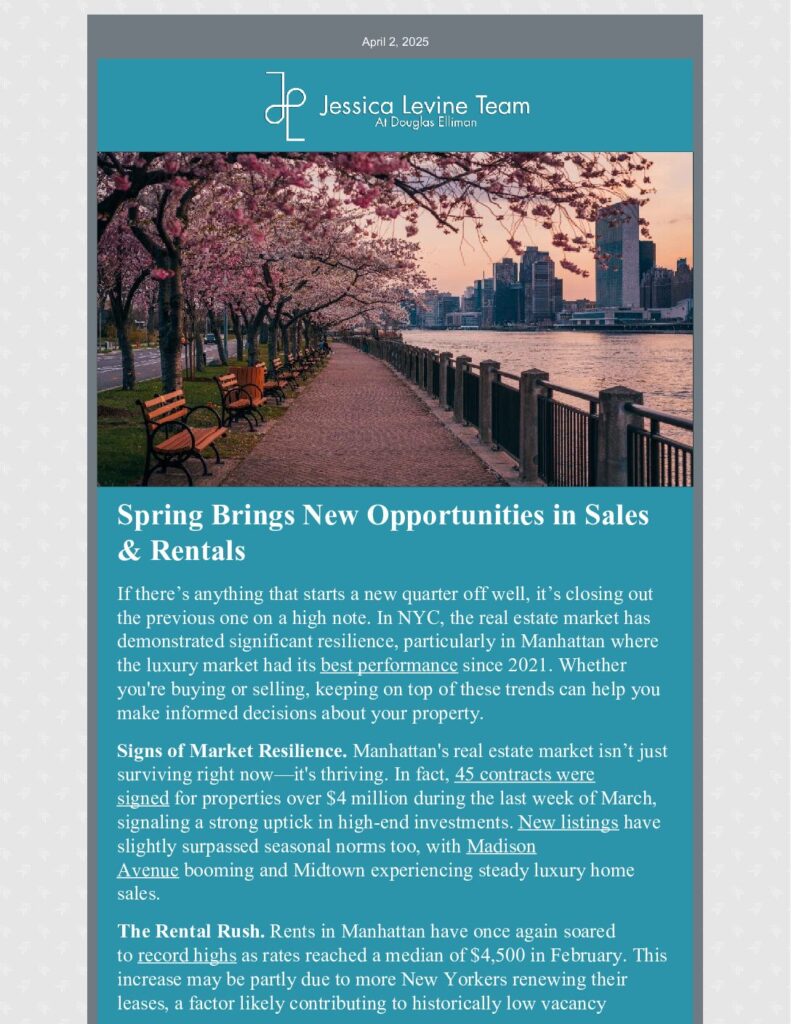 April 2, 2025

Jessica Levine Team
At Douglas Elliman

Spring Brings New Opportunities in Sales & Rentals

If there's anything that starts a new quarter off well, it's closing out the previous one on a high note. In NYC, the real estate market has demonstrated significant resilience, particularly in Manhattan where the luxury market had its best performance since 2021. Whether you're buying or selling, keeping on top of these trends can help you make informed decisions about your property.

Signs of Market Resilience. Manhattan's real estate market isn't just surviving right now—it's thriving. In fact, 45 contracts were signed for properties over $4 million during the last week of March, signaling a strong uptick in high-end investments. New listings have slightly surpassed seasonal norms too, with Madison Avenue booming and Midtown experiencing steady luxury home sales.

The Rental Rush. Rents in Manhattan have once again soared to record highs as rates reached a median of $4,500 in February. This increase may be partly due to more New Yorkers renewing their leases, a factor likely contributing to historically low vacancy